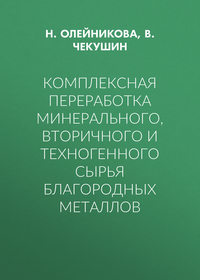 Н. ОЛЕЙНИКОВА, В. ЧЕКУШИН

КОМПЛЕКСНАЯ ПЕРЕРАБОТКА МИНЕРАЛЬНОГО, ВТОРИЧНОГО И ТЕХНОГЕННОГО СЫРЬЯ БЛАГОРОДНЫХ МЕТАЛЛОВ